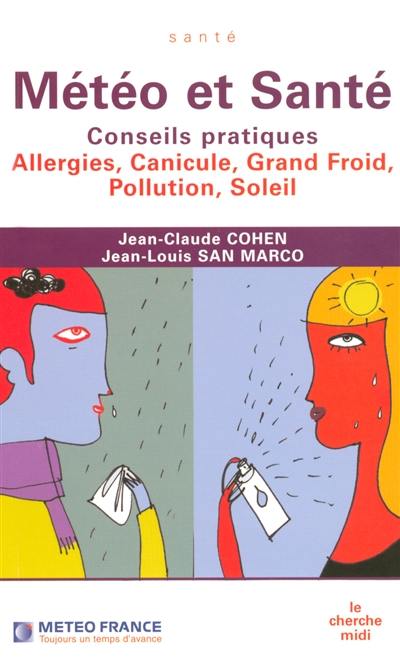 santé

Météo et Santé

Conseils pratiques
Allergies, Canicule, Grand Froid, Pollution, Soleil

Jean-Claude COHEN
Jean-Louis SAN MARCO

METEO FRANCE
Toujours un temps d'avance

le cherche midi